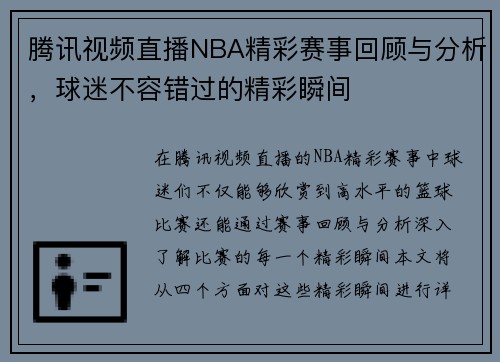 腾讯视频直播NBA精彩赛事回顾与分析，球迷不容错过的精彩瞬间

在腾讯视频直播的NBA精彩赛事中球迷们不仅能够欣赏到高水平的篮球比赛还能通过赛事回顾与分析深入了解比赛的每一个精彩瞬间本文将从四个方面对这些精彩瞬间进行详